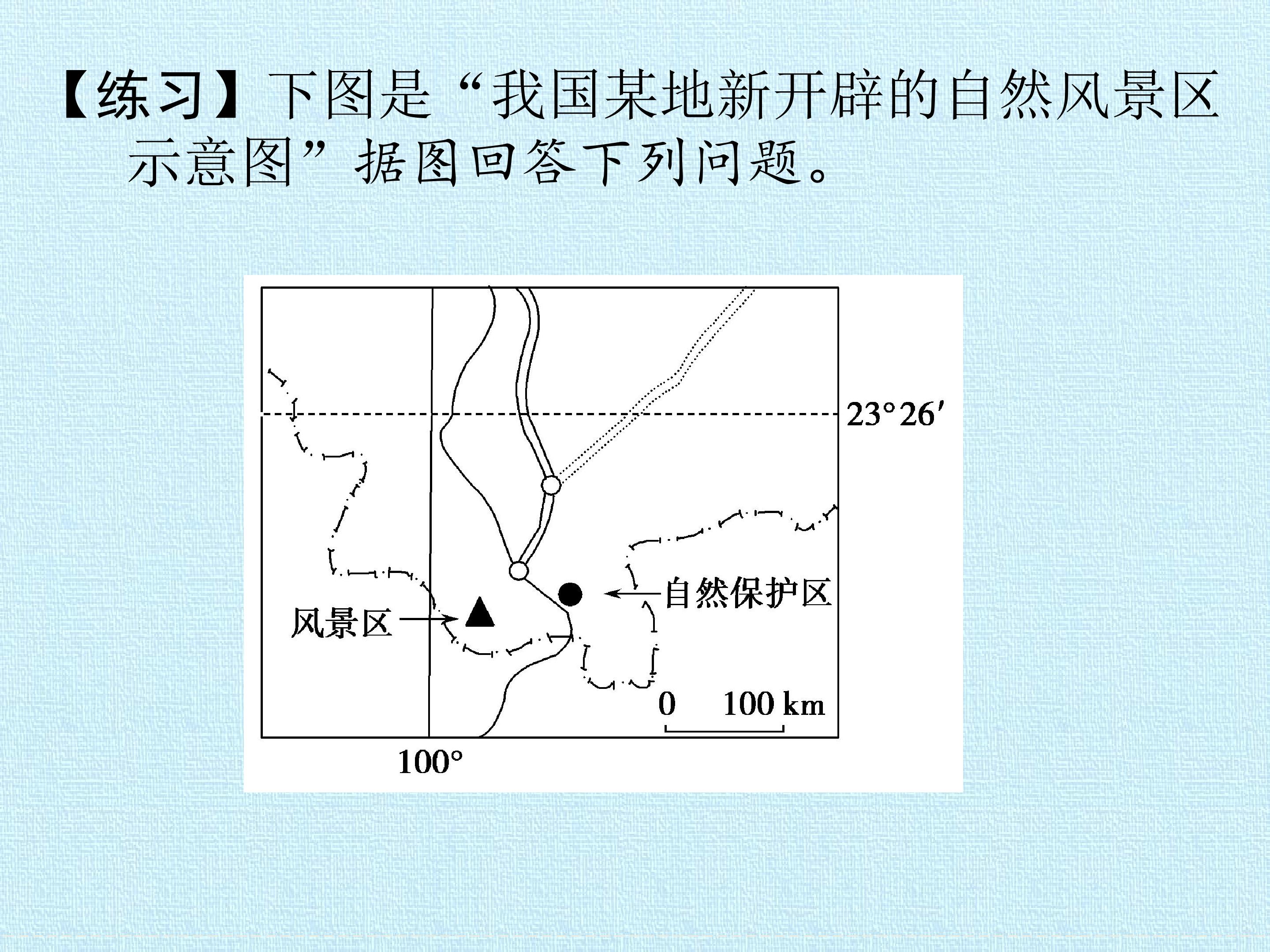 【练习】下图是“我国某地新开辟的自然风景区示意图”据图回答下列问题。

23°26′

自然保护区

风景区

0 100 km

100°